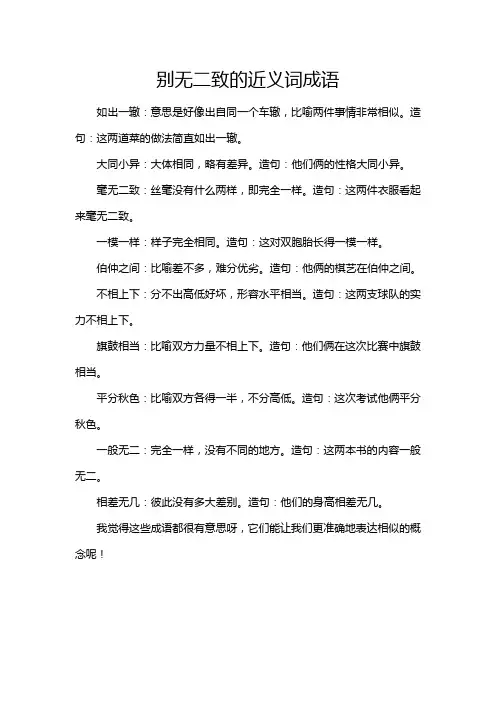 别无二致的近义词成语

如出一辙：意思是好像出自同一个车辙，比喻两件事情非常相似。造句：这两道菜的做法简直如出一辙。

大同小异：大体相同，略有差异。造句：他们俩的性格大同小异。

毫无二致：丝毫没有什么两样，即完全一样。造句：这两件衣服看起来毫无二致。

一模一样：样子完全相同。造句：这对双胞胎长得一模一样。

伯仲之间：比喻差不多，难分优劣。造句：他俩的棋艺在伯仲之间。

不相上下：分不出高低好坏，形容水平相当。造句：这两支球队的实力不相上下。

旗鼓相当：比喻双方力量不相上下。造句：他们俩在这次比赛中旗鼓相当。

平分秋色：比喻双方各得一半，不分高低。造句：这次考试他俩平分秋色。

一般无二：完全一样，没有不同的地方。造句：这两本书的内容一般无二。

相差无几：彼此没有多大差别。造句：他们的身高相差无几。

我觉得这些成语都很有意思呀，它们能让我们更准确地表达相似的概念呢！